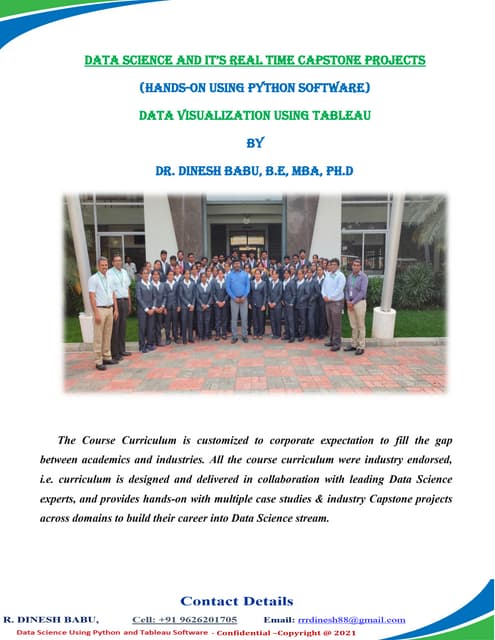 DATA SCIENCE AND IT'S REAL TIME CAPSTONE PROJECTS

(HANDS-ON USING PYTHON SOFTWARE)

DATA VISUALIZATION USING TABLEAU

BY

DR. DINESH BABU, B.E, MBA, PH.D

The Course Curriculum is customized to corporate expectation to fill the gap between academics and industries. All the course curriculum were industry endorsed, i.e. curriculum is designed and delivered in collaboration with leading Data Science experts, and provides hands-on with multiple case studies & industry Capstone projects across domains to build their career into Data Science stream.

Contact Details

R. DINESH BABU, Cell: +91 9626201705 Email: rrrdinesh88@gmail.com

Data Science Using Python and Tableau Software - Confidential –Copyright @ 2021